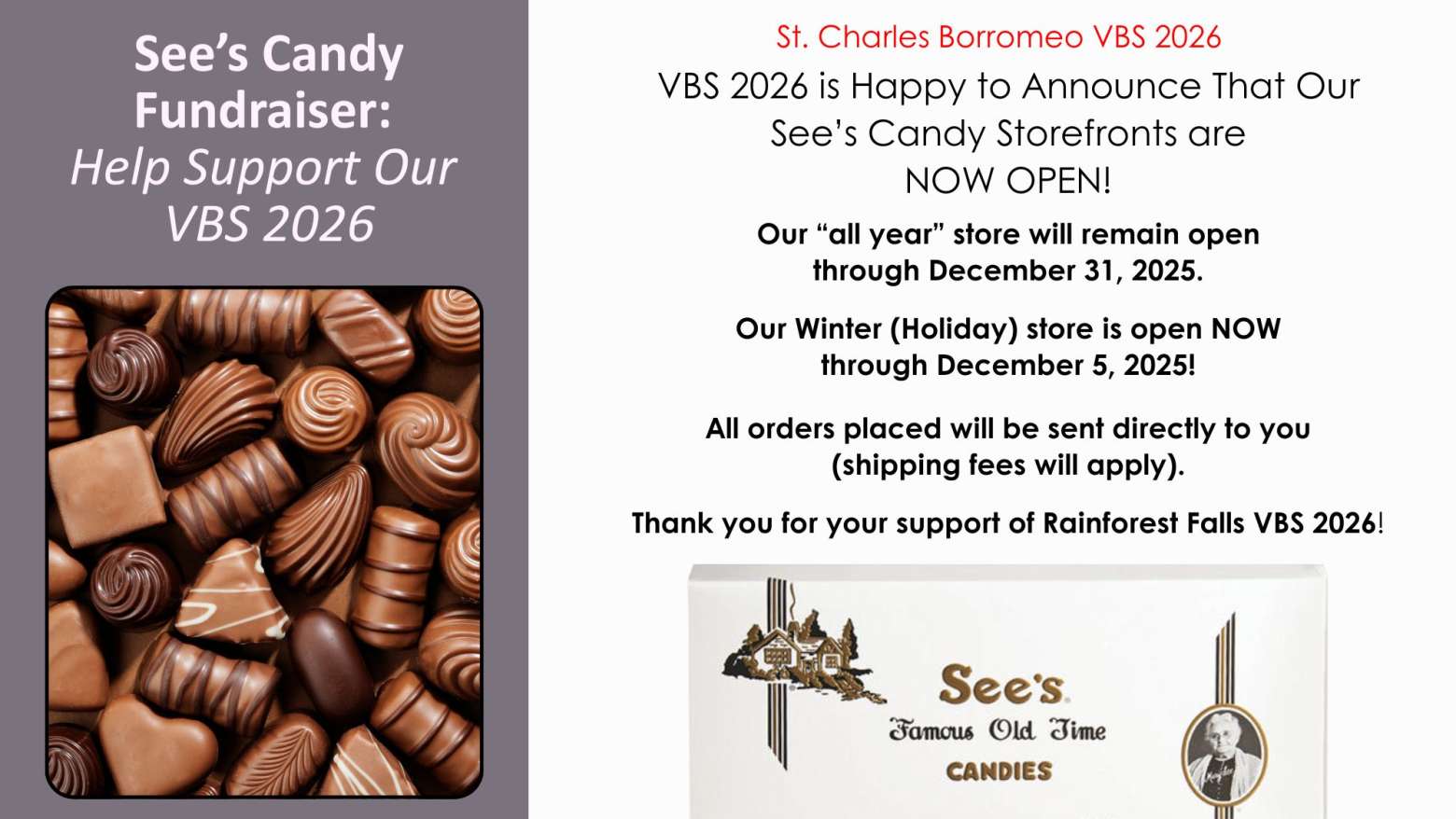 See's Candy Fundraiser:
Help Support Our VBS 2026

St. Charles Borromeo VBS 2026

VBS 2026 is Happy to Announce That Our See's Candy Storefronts are NOW OPEN!

Our "all year" store will remain open through December 31, 2025.

Our Winter (Holiday) store is open NOW through December 5, 2025!

All orders placed will be sent directly to you (shipping fees will apply).

Thank you for your support of Rainforest Falls VBS 2026!

See's
Famous Old Time
CANDIES